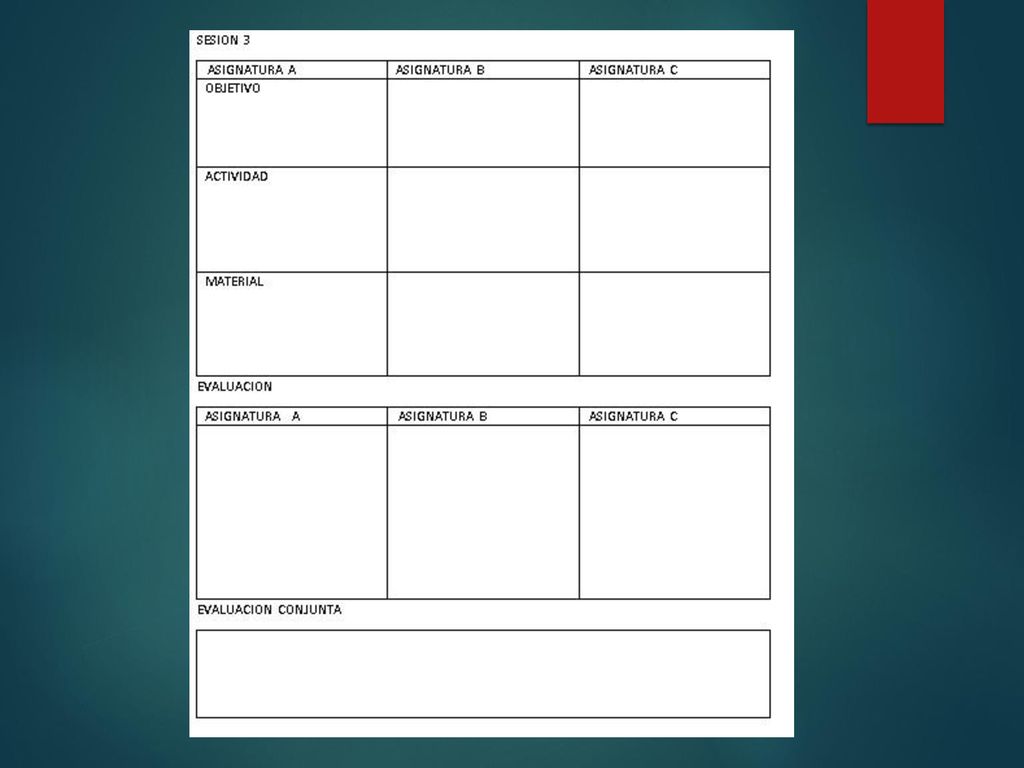 SESION 3

| ASIGNATURA A | ASIGNATURA B | ASIGNATURA C |
|---|---|---|
| OBJETIVO | | |
| ACTIVIDAD | | |
| MATERIAL | | |

EVALUACION

| ASIGNATURA A | ASIGNATURA B | ASIGNATURA C |
|---|---|---|
| | | |

EVALUACION CONJUNTA